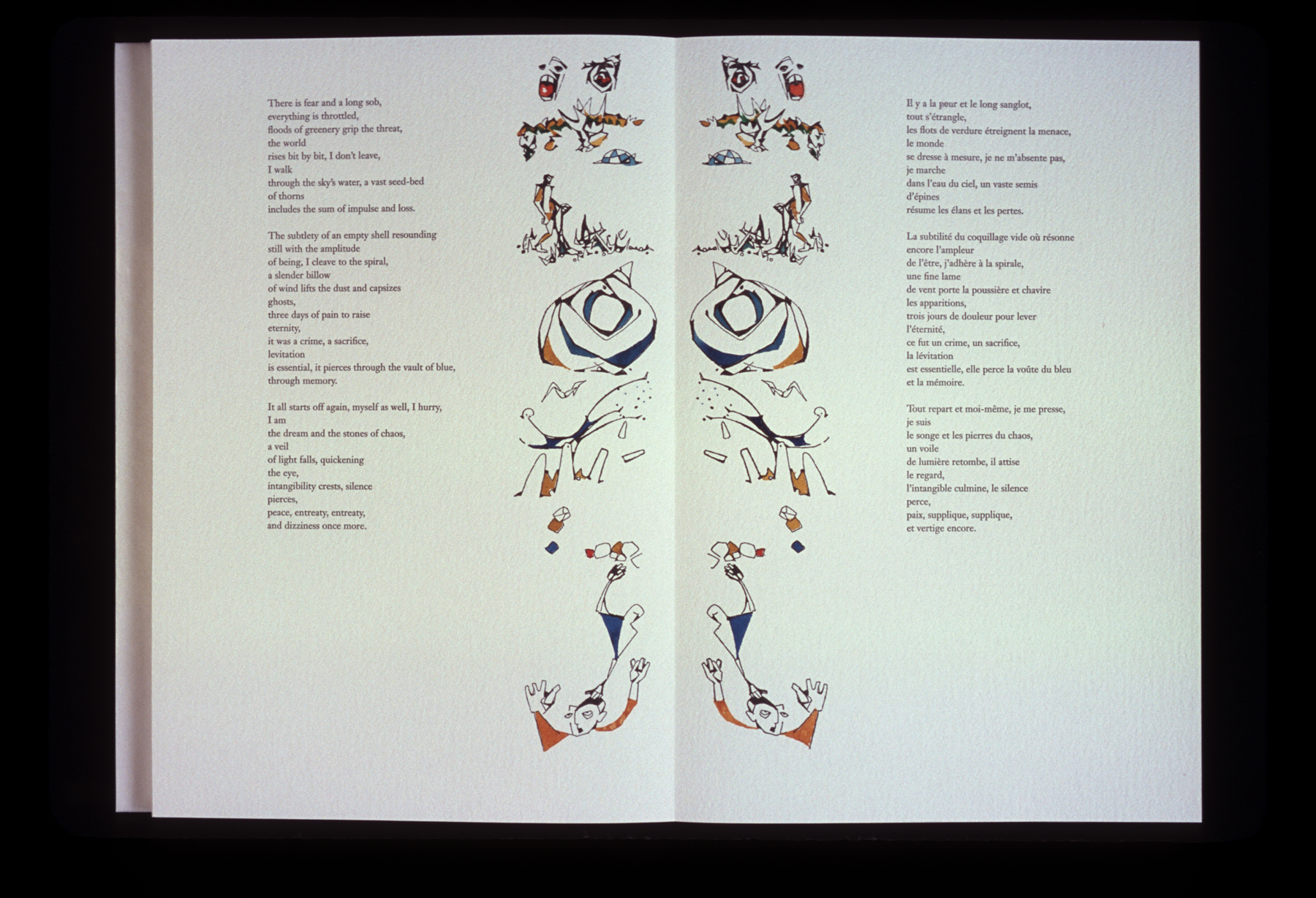 There is fear and a long sob,
everything is throttled,
floods of greenery grip the threat,
the world
rises bit by bit, I don't leave,
I walk
through the sky's water, a vast seed-bed
of thorns
includes the sum of impulse and loss.

The subtlety of an empty shell resounding
still with the amplitude
of being, I cleave to the spiral,
a slender billow
of wind lifts the dust and capsizes
ghosts,
three days of pain to raise
eternity,
it was a crime, a sacrifice,
levitation
is essential, it pierces through the vault of blue,
through memory.

It all starts off again, myself as well, I hurry,
I am
the dream and the stones of chaos,
a veil
of light falls, quickening
the eye,
intangibility crests, silence
pierces,
peace, entreaty, entreaty,
and dizziness once more.

Il y a la peur et le long sanglot,
tout s'étrangle,
les flots de verdure étreignent la menace,
le monde
se dresse à mesure, je ne m'absente pas,
je marche
dans l'eau du ciel, un vaste semis
d'épines
résume les élans et les pertes.

La subtilité du coquillage vide où résonne
encore l'ampleur
de l'être, j'adhère à la spirale,
une fine lame
de vent porte la poussière et chavire
les apparitions,
trois jours de douleur pour lever
l'éternité,
ce fut un crime, un sacrifice,
la lévitation
est essentielle, elle perce la voûte du bleu
et la mémoire.

Tout repart et moi-même, je me presse,
je suis
le songe et les pierres du chaos,
un voile
de lumière retombe, il attise
le regard,
l'intangible culmine, le silence
perce,
paix, supplique, supplique,
et vertige encore.